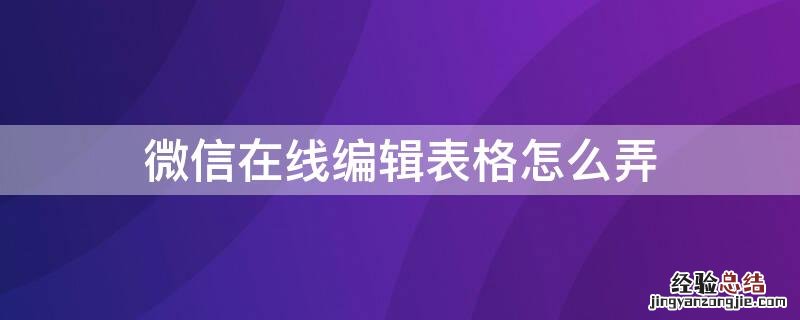 微信在线编辑表格怎么弄

经验总结
jingyanzongjie.com